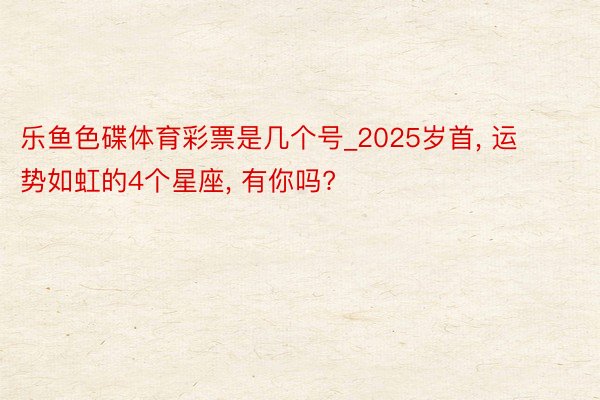 乐鱼色碟体育彩票是几个号_2025岁首, 运势如虹的4个星座, 有你吗?